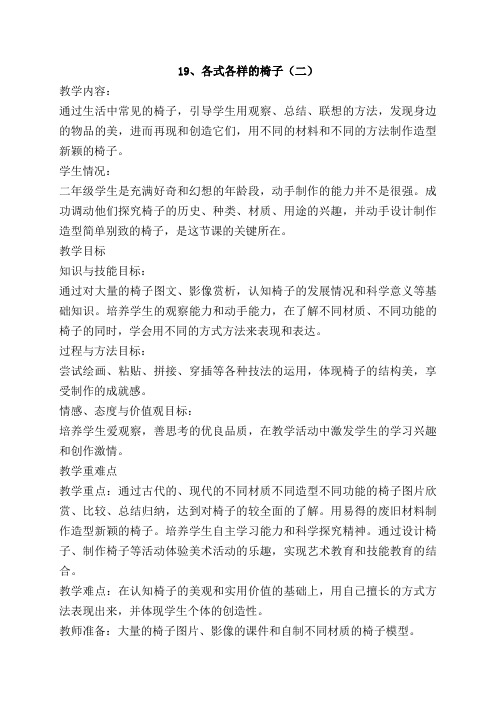 19、各式各样的椅子（二）

教学内容：

通过生活中常见的椅子，引导学生用观察、总结、联想的方法，发现身边的物品的美，进而再现和创造它们，用不同的材料和不同的方法制作造型新颖的椅子。

学生情况：

二年级学生是充满好奇和幻想的年龄段，动手制作的能力并不是很强。成功调动他们探究椅子的历史、种类、材质、用途的兴趣，并动手设计制作造型简单别致的椅子，是这节课的关键所在。

教学目标

知识与技能目标：

通过对大量的椅子图文、影像赏析，认知椅子的发展情况和科学意义等基础知识。培养学生的观察能力和动手能力，在了解不同材质、不同功能的椅子的同时，学会用不同的方式方法来表现和表达。

过程与方法目标：

尝试绘画、粘贴、拼接、穿插等各种技法的运用，体现椅子的结构美，享受制作的成就感。

情感、态度与价值观目标：

培养学生爱观察，善思考的优良品质，在教学活动中激发学生的学习兴趣和创作激情。

教学重难点

教学重点：通过古代的、现代的不同材质不同造型不同功能的椅子图片欣赏、比较、总结归纳，达到对椅子的较全面的了解。用易得的废旧材料制作造型新颖的椅子。培养学生自主学习能力和科学探究精神。通过设计椅子、制作椅子等活动体验美术活动的乐趣，实现艺术教育和技能教育的结合。

教学难点：在认知椅子的美观和实用价值的基础上，用自己擅长的方式方法表现出来，并体现学生个体的创造性。

教师准备：大量的椅子图片、影像的课件和自制不同材质的椅子模型。